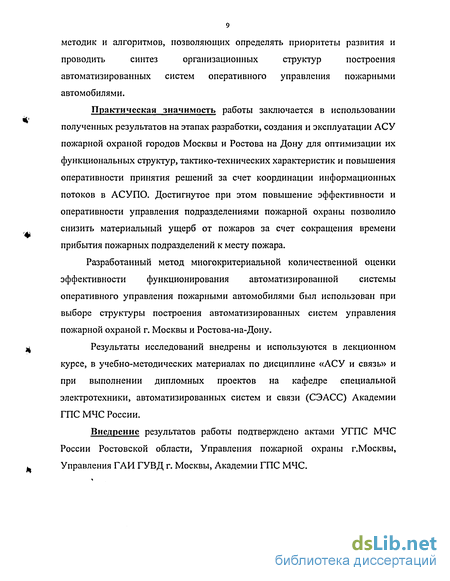 9

методик и алгоритмов, позволяющих определять приоритеты развития и проводить синтез организационных структур построения автоматизированных систем оперативного управления пожарными автомобилями.

Практическая значимость работы заключается в использовании полученных результатов на этапах разработки, создания и эксплуатации АСУ пожарной охраной городов Москвы и Ростова на Дону для оптимизации их функциональных структур, тактико-технических характеристик и повышения оперативности принятия решений за счет координации информационных потоков в АСУПО. Достигнутое при этом повышение эффективности и оперативности управления подразделениями пожарной охраны позволило снизить материальный ущерб от пожаров за счет сокращения времени прибытия пожарных подразделений к месту пожара.

Разработанный метод многокритериальной количественной оценки эффективности функционирования автоматизированной системы оперативного управления пожарными автомобилями был использован при выборе структуры построения автоматизированных систем управления пожарной охраной г. Москвы и Ростова-на-Дону.

Результаты исследований внедрены и используются в лекционном курсе, в учебно-методических материалах по дисциплине «АСУ и связь» и при выполнении дипломных проектов на кафедре специальной электротехники, автоматизированных систем и связи (СЭАСС) Академии ГПС МЧС России.

Внедрение результатов работы подтверждено актами УГПС МЧС России Ростовской области, Управления пожарной охраны г.Москвы, Управления ГАИ ГУВД г. Москвы, Академии ГПС МЧС.

dsLib.net
библиотека диссертаций